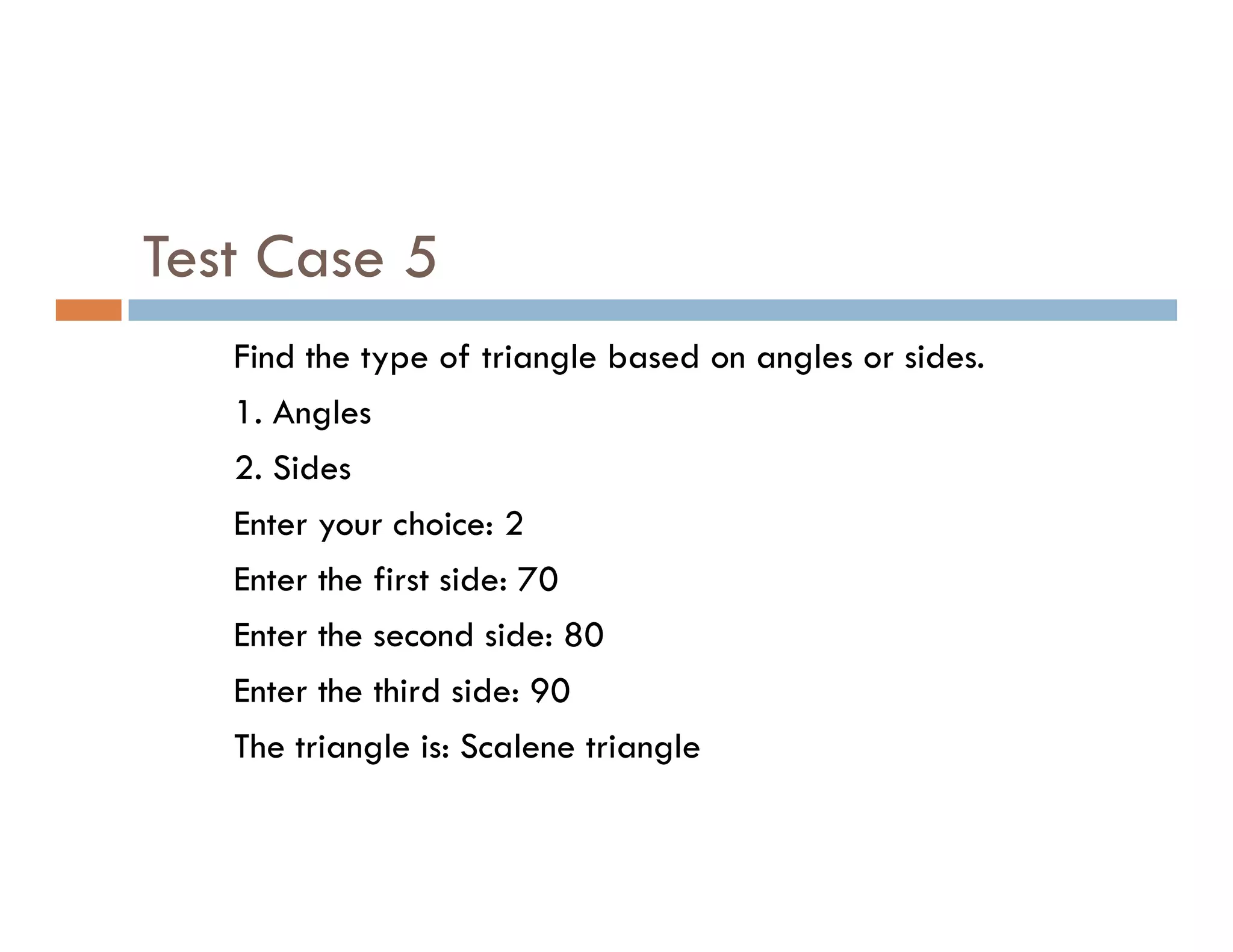 Test Case 5

Find the type of triangle based on angles or sides.

1. Angles

2. Sides

Enter your choice: 2

Enter the first side: 70

Enter the second side: 80

Enter the third side: 90

The triangle is: Scalene triangle